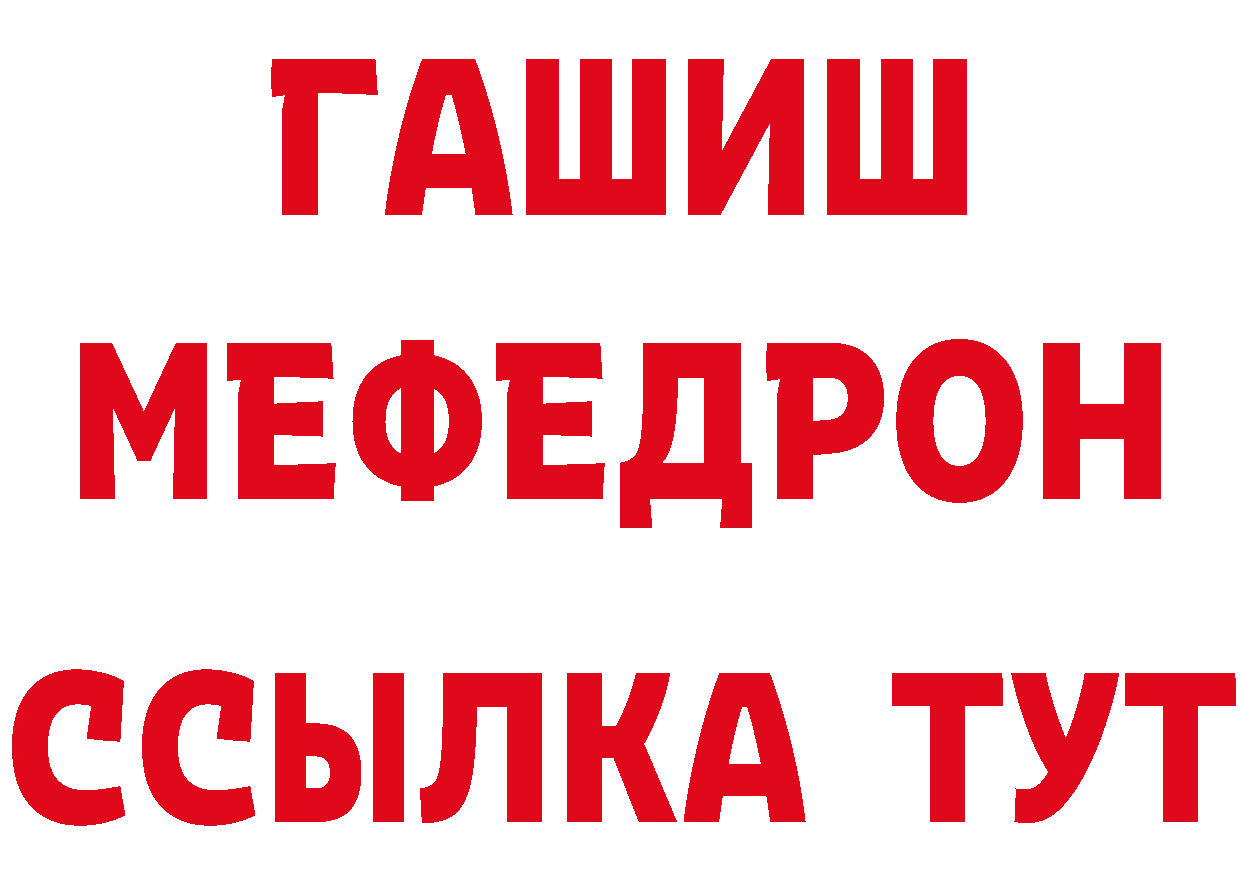 ГАШИШ
МЕФЕДРОН
ССЫЛКА ТУТ